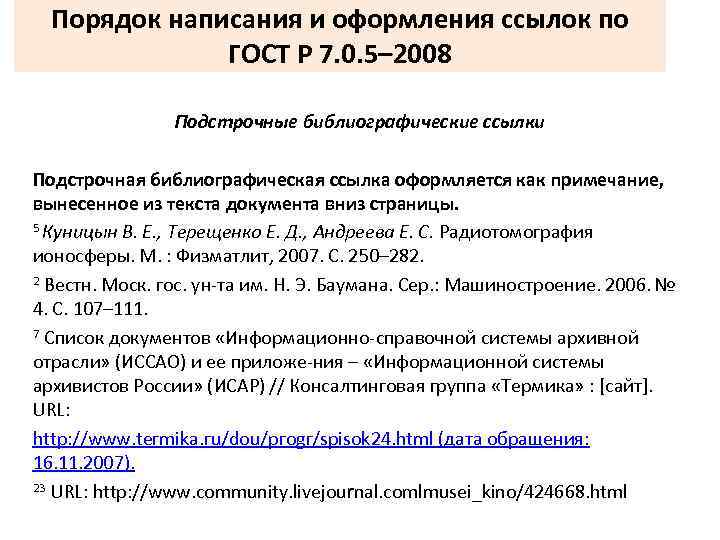 Порядок написания и оформления ссылок по ГОСТ Р 7.0.5–2008

Подстрочные библиографические ссылки

Подстрочная библиографическая ссылка оформляется как примечание, вынесенное из текста документа вниз страницы.

$^5$ Куницын В. Е., Терещенко Е. Д., Андреева Е. С. Радиотомография ионосферы. М. : Физматлит, 2007. С. 250–282.

$^2$ Вестн. Моск. гос. ун-та им. Н. Э. Баумана. Сер.: Машиностроение. 2006. № 4. С. 107–111.

$^7$ Список документов «Информационно-справочной системы архивной отрасли» (ИССАО) и ее приложе-ния – «Информационной системы архивистов России» (ИСАР) // Консалтинговая группа «Термика» : [сайт]. URL:
http://www.termika.ru/dou/progr/spisok24.html (дата обращения: 16.11.2007).

$^{23}$ URL: http://www.community.livejournal.comlmusei_kino/424668.html